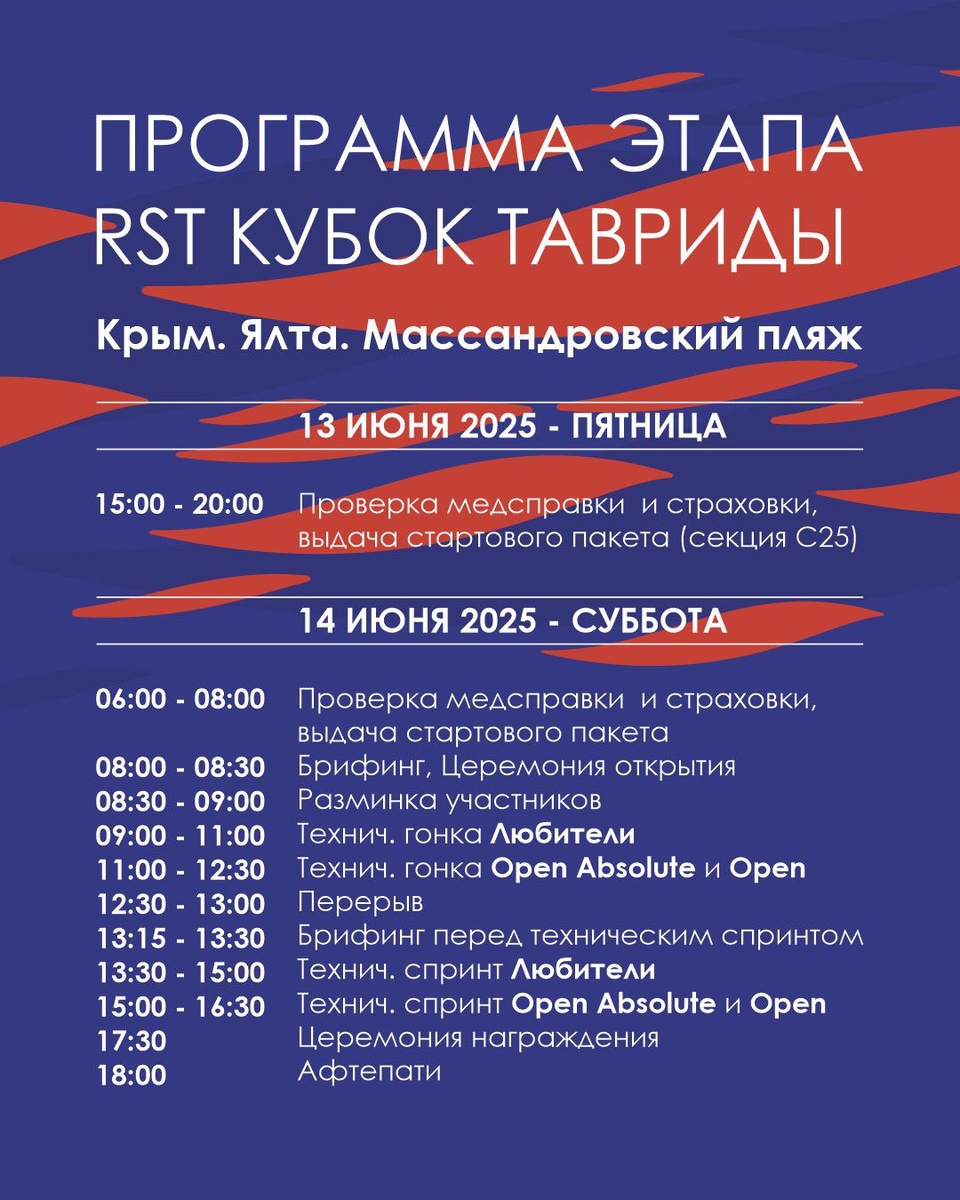 ПРОГРАММА ЭТАПА
RST КУБОК ТАВРИДЫ

Крым. Ялта. Массандровский пляж

13 ИЮНЯ 2025 - ПЯТНИЦА

15:00 - 20:00 Проверка медсправки и страховки, выдача стартового пакета (секция С25)

14 ИЮНЯ 2025 - СУББОТА

06:00 - 08:00 Проверка медсправки и страховки, выдача стартового пакета
08:00 - 08:30 Брифинг, Церемония открытия
08:30 - 09:00 Разминка участников
09:00 - 11:00 Технич. гонка Любители
11:00 - 12:30 Технич. гонка Open Absolute и Open
12:30 - 13:00 Перерыв
13:15 - 13:30 Брифинг перед техническим спринтом
13:30 - 15:00 Технич. спринт Любители
15:00 - 16:30 Технич. спринт Open Absolute и Open
17:30 Церемония награждения
18:00 Афтепати